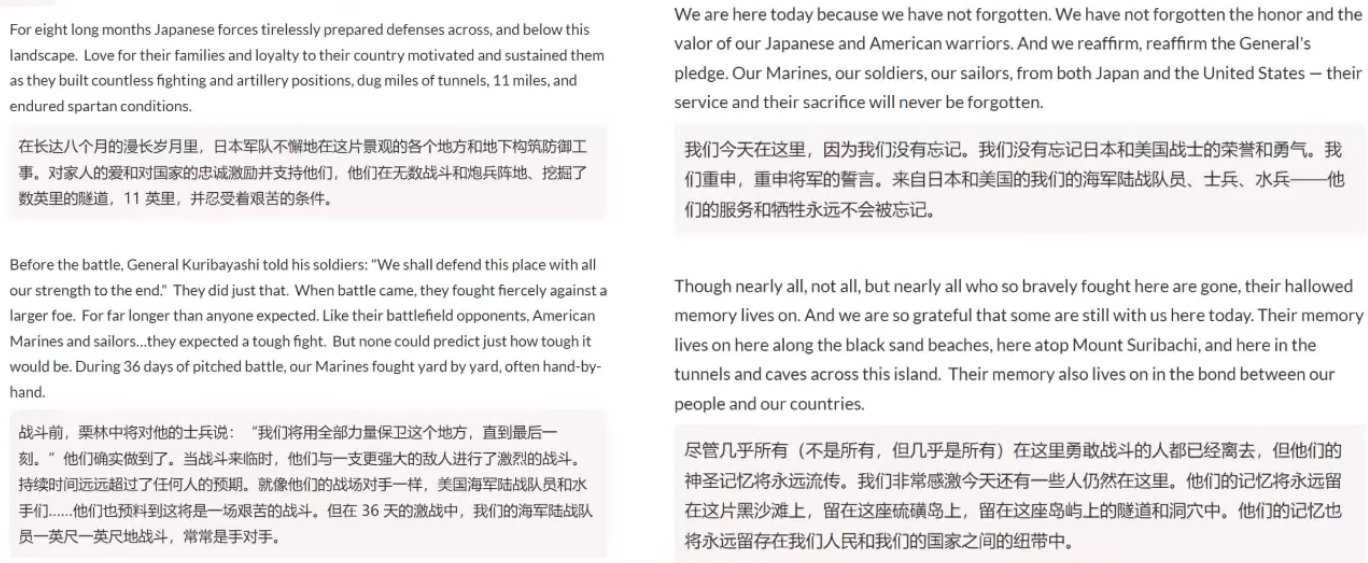 For eight long months Japanese forces tirelessly prepared defenses across, and below this landscape. Love for their families and loyalty to their country motivated and sustained them as they built countless fighting and artillery positions, dug miles of tunnels, 11 miles, and endured spartan conditions.

在长达八个月的漫长岁月里，日本军队不懈地在这片景观的各个地方和地下构筑防御工事。对家人的爱和对国家的忠诚激励并支持他们，他们在无数战斗和炮兵阵地、挖掘了数英里的隧道，11 英里，并忍受着艰苦的条件。

Before the battle, General Kuribayashi told his soldiers: "We shall defend this place with all our strength to the end." They did just that. When battle came, they fought fiercely against a larger foe. For far longer than anyone expected. Like their battlefield opponents, American Marines and sailors...they expected a tough fight. But none could predict just how tough it would be. During 36 days of pitched battle, our Marines fought yard by yard, often hand-by-hand.

战斗前，栗林中将对他的士兵说：“我们将用全部力量保卫这个地方，直到最后一刻。”他们确实做到了。当战斗来临时，他们与一支更强大的敌人进行了激烈的战斗。持续时间远远超过了任何人的预期。就像他们的战场对手一样，美国海军陆战队员和水手们……他们也预料到这将是一场艰苦的战斗。但在 36 天的激战中，我们的海军陆战队员一英尺一英尺地战斗，常常是手对手。

We are here today because we have not forgotten. We have not forgotten the honor and the valor of our Japanese and American warriors. And we reaffirm, reaffirm the General's pledge. Our Marines, our soldiers, our sailors, from both Japan and the United States — their service and their sacrifice will never be forgotten.

我们今天在这里，因为我们没有忘记。我们没有忘记日本和美国战士的荣誉和勇气。我们重申，重申将军的誓言。来自日本和美国的我们的海军陆战队员、士兵、水兵——他们的服务和牺牲永远不会被忘记。

Though nearly all, not all, but nearly all who so bravely fought here are gone, their hallowed memory lives on. And we are so grateful that some are still with us here today. Their memory lives on here along the black sand beaches, here atop Mount Suribachi, and here in the tunnels and caves across this island. Their memory also lives on in the bond between our people and our countries.

尽管几乎所有（不是所有，但几乎是所有）在这里勇敢战斗的人都已经离去，但他们的神圣记忆将永远流传。我们非常感激今天还有一些人仍然在这里。他们的记忆将永远留在这片黑沙滩上，留在这座硫磺岛上，留在这座岛屿上的隧道和洞穴中。他们的记忆也将永远留存在我们人民和我们的国家之间的纽带中。